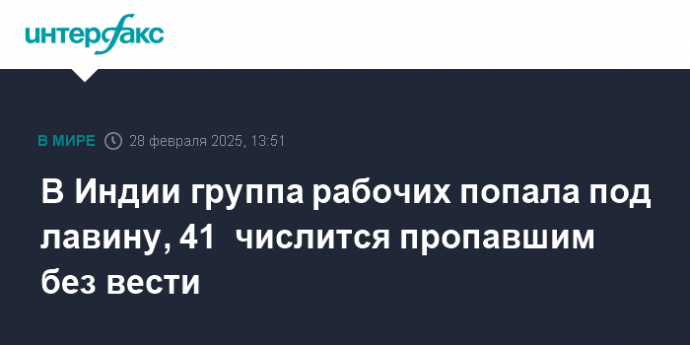 интерфакс

В МИРЕ 28 февраля 2025, 13:51

В Индии группа рабочих попала под лавину, 41 числится пропавшим без вести